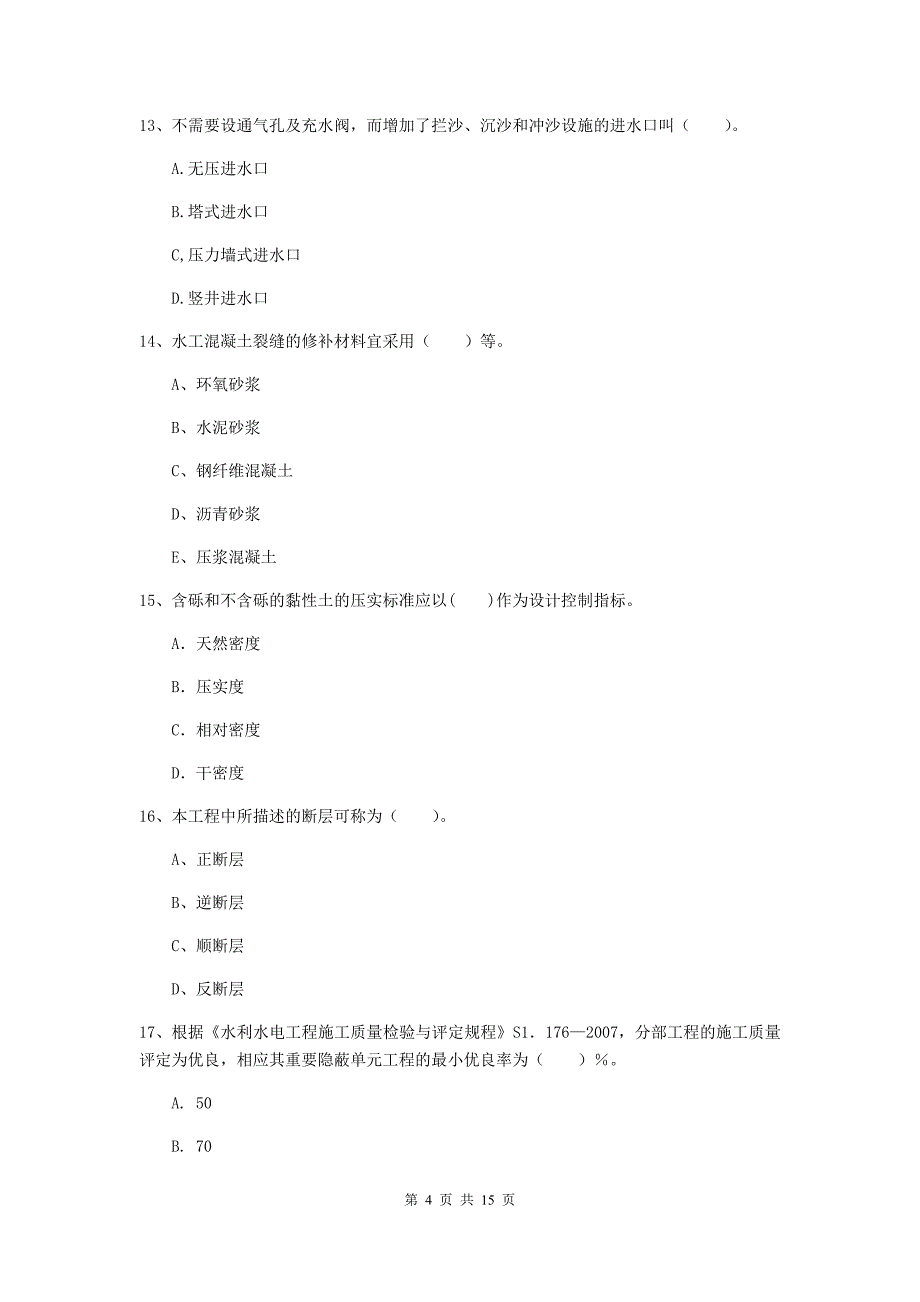 13、不需要设通气孔及充水阀，而增加了拦沙、沉沙和冲沙设施的进水口叫（　　）。

A.无压进水口

B.塔式进水口

C,压力墙式进水口

D.竖井进水口

14、水工混凝土裂缝的修补材料宜采用（　　）等。

A、环氧砂浆

B、水泥砂浆

C、钢纤维混凝土

D、沥青砂浆

E、压浆混凝土

15、含砾和不含砾的黏性土的压实标准应以(　　)作为设计控制指标。

A. 天然密度

B. 压实度

C. 相对密度

D. 干密度

16、本工程中所描述的断层可称为（　　）。

A、正断层

B、逆断层

C、顺断层

D、反断层

17、根据《水利水电工程施工质量检验与评定规程》S1. 176—2007，分部工程的施工质量评定为优良，相应其重要隐蔽单元工程的最小优良率为（　　）%。

A. 50

B. 70

第 4 页 共 15 页